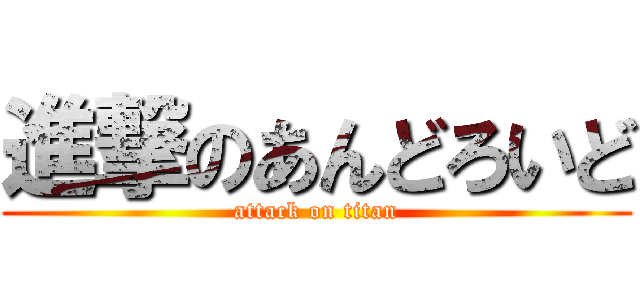 進撃のあんどろいど
attack on titan